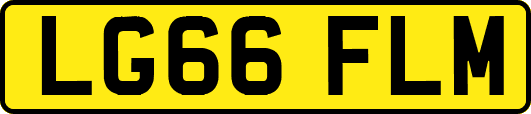 LG66 FLM